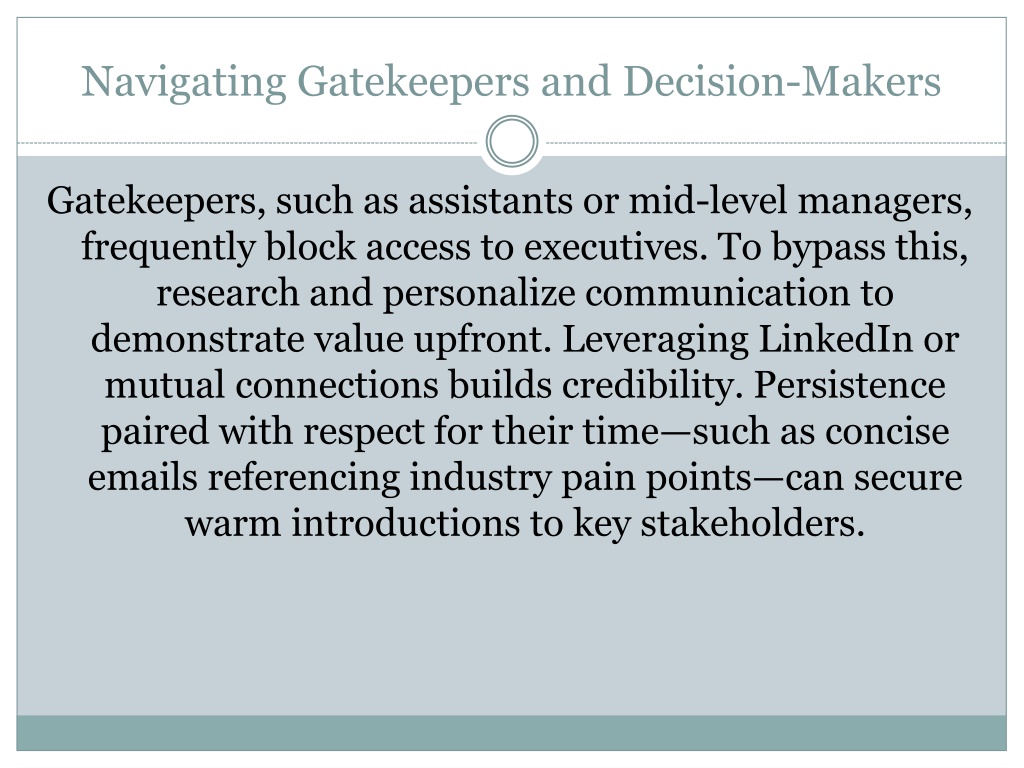 Navigating Gatekeepers and Decision-Makers

Gatekeepers, such as assistants or mid-level managers, frequently block access to executives. To bypass this, research and personalize communication to demonstrate value upfront. Leveraging LinkedIn or mutual connections builds credibility. Persistence paired with respect for their time—such as concise emails referencing industry pain points—can secure warm introductions to key stakeholders.